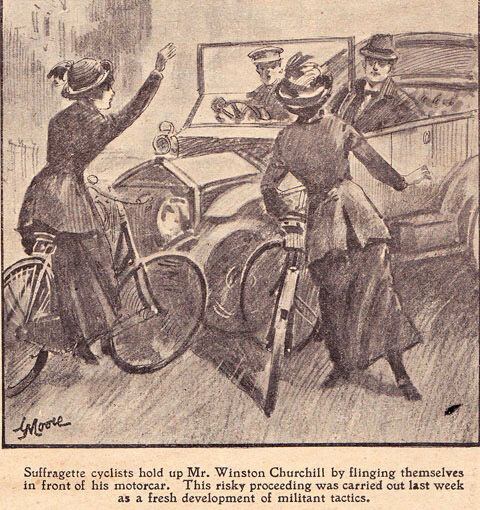 GMoore

Suffragette cyclists hold up Mr. Winston Churchill by flinging themselves in front of his motorcar. This risky proceeding was carried out last week as a fresh development of militant tactics.